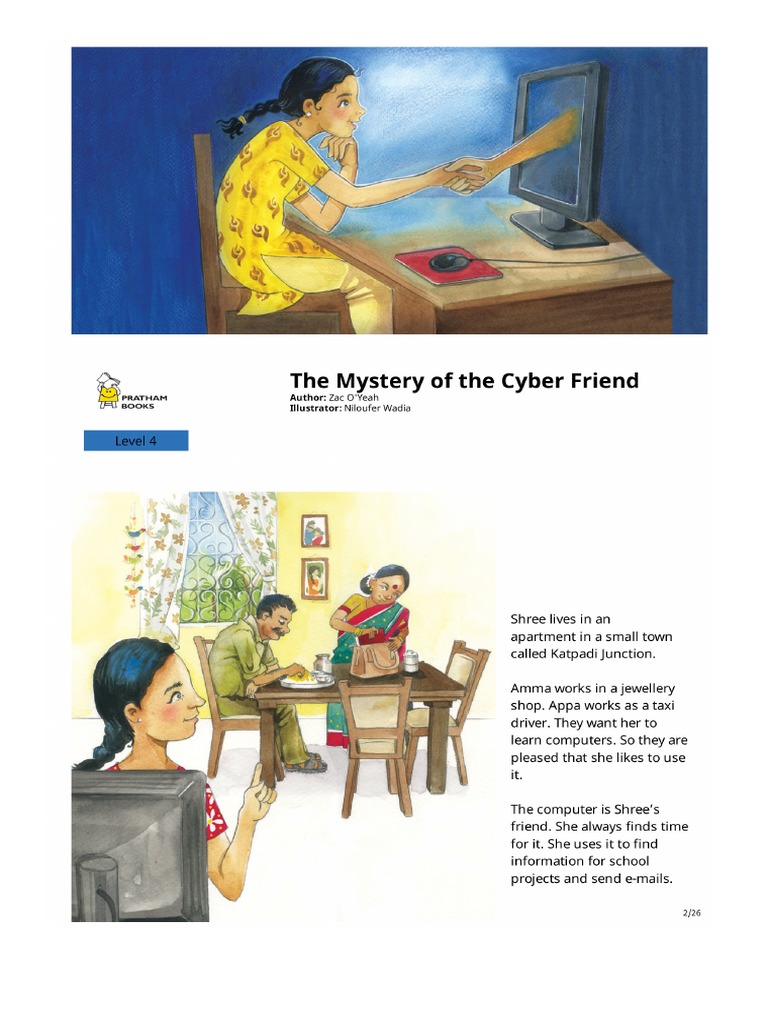 PRATHAM BOOKS

The Mystery of the Cyber Friend
Author: Zac O'Yeah
Illustrator: Niloufer Wadia

Level 4

Shree lives in an apartment in a small town called Katpadi Junction.

Amma works in a jewellery shop. Appa works as a taxi driver. They want her to learn computers. So they are pleased that she likes to use it.

The computer is Shree's friend. She always finds time for it. She uses it to find information for school projects and send e-mails.

2/26